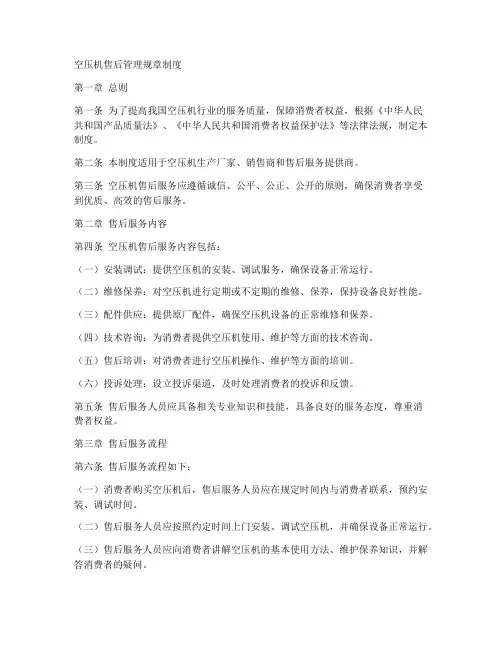 空压机售后管理规章制度

第一章 总则

第一条 为了提高我国空压机行业的服务质量，保障消费者权益，根据《中华人民共和国产品质量法》、《中华人民共和国消费者权益保护法》等法律法规，制定本制度。

第二条 本制度适用于空压机生产厂家、销售商和售后服务提供商。

第三条 空压机售后服务应遵循诚信、公平、公正、公开的原则，确保消费者享受到优质、高效的售后服务。

第二章 售后服务内容

第四条 空压机售后服务内容包括：

（一）安装调试：提供空压机的安装、调试服务，确保设备正常运行。

（二）维修保养：对空压机进行定期或不定期的维修、保养，保持设备良好性能。

（三）配件供应：提供原厂配件，确保空压机设备的正常维修和保养。

（四）技术咨询：为消费者提供空压机使用、维护等方面的技术咨询。

（五）售后培训：对消费者进行空压机操作、维护等方面的培训。

（六）投诉处理：设立投诉渠道，及时处理消费者的投诉和反馈。

第五条 售后服务人员应具备相关专业知识和技能，具备良好的服务态度，尊重消费者权益。

第三章 售后服务流程

第六条 售后服务流程如下：

（一）消费者购买空压机后，售后服务人员应在规定时间内与消费者联系，预约安装、调试时间。

（二）售后服务人员应按照约定时间上门安装、调试空压机，并确保设备正常运行。

（三）售后服务人员应向消费者讲解空压机的基本使用方法、维护保养知识，并解答消费者的疑问。